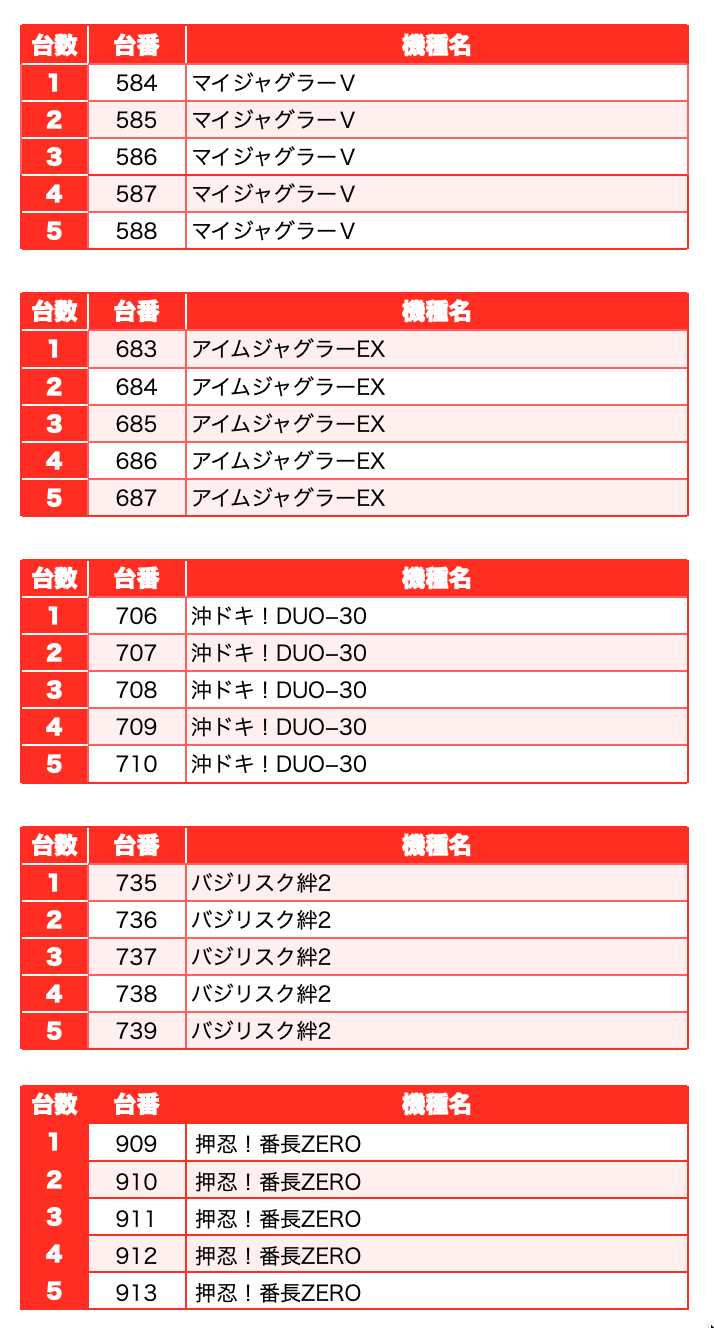 | 台数 | 台番 | 機種名 |
|---|---|---|
| 1 | 584 | マイジャグラーV |
| 2 | 585 | マイジャグラーV |
| 3 | 586 | マイジャグラーV |
| 4 | 587 | マイジャグラーV |
| 5 | 588 | マイジャグラーV |

| 台数 | 台番 | 機種名 |
|---|---|---|
| 1 | 683 | アイムジャグラーEX |
| 2 | 684 | アイムジャグラーEX |
| 3 | 685 | アイムジャグラーEX |
| 4 | 686 | アイムジャグラーEX |
| 5 | 687 | アイムジャグラーEX |

| 台数 | 台番 | 機種名 |
|---|---|---|
| 1 | 706 | 沖ドキ！DUO−30 |
| 2 | 707 | 沖ドキ！DUO−30 |
| 3 | 708 | 沖ドキ！DUO−30 |
| 4 | 709 | 沖ドキ！DUO−30 |
| 5 | 710 | 沖ドキ！DUO−30 |

| 台数 | 台番 | 機種名 |
|---|---|---|
| 1 | 735 | バジリスク絆2 |
| 2 | 736 | バジリスク絆2 |
| 3 | 737 | バジリスク絆2 |
| 4 | 738 | バジリスク絆2 |
| 5 | 739 | バジリスク絆2 |

| 台数 | 台番 | 機種名 |
|---|---|---|
| 1 | 909 | 押忍！番長ZERO |
| 2 | 910 | 押忍！番長ZERO |
| 3 | 911 | 押忍！番長ZERO |
| 4 | 912 | 押忍！番長ZERO |
| 5 | 913 | 押忍！番長ZERO |